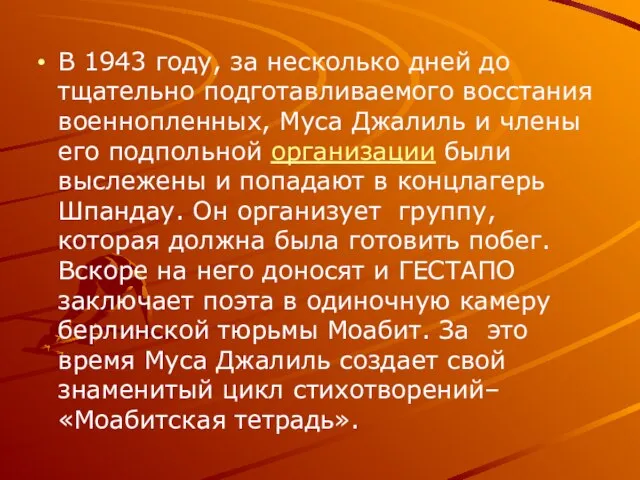 • В 1943 году, за несколько дней до тщательно подготавливаемого восстания военнопленных, Муса Джалиль и члены его подпольной организации были выслежены и попадают в концлагерь Шпандау. Он организует группу, которая должна была готовить побег. Вскоре на него доносят и ГЕСТАПО заключает поэта в одиночную камеру берлинской тюрьмы Моабит. За это время Муса Джалиль создает свой знаменитый цикл стихотворений– «Моабитская тетрадь».